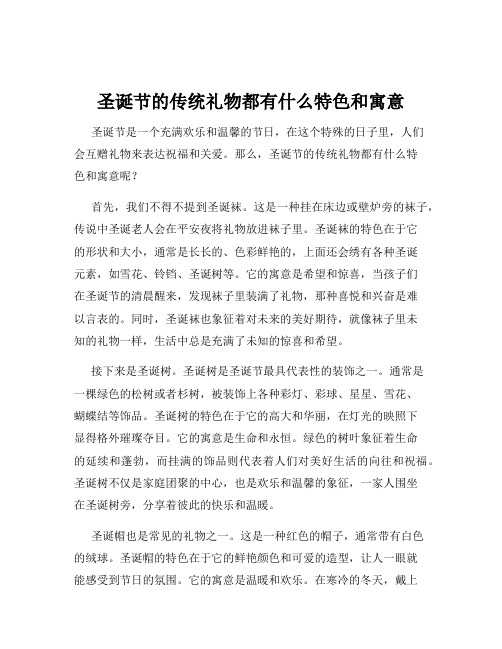 圣诞节的传统礼物都有什么特色和寓意

圣诞节是一个充满欢乐和温馨的节日，在这个特殊的日子里，人们会互赠礼物来表达祝福和关爱。那么，圣诞节的传统礼物都有什么特色和寓意呢？

首先，我们不得不提到圣诞袜。这是一种挂在床边或壁炉旁的袜子，传说中圣诞老人会在平安夜将礼物放进袜子里。圣诞袜的特色在于它的形状和大小，通常是长长的、色彩鲜艳的，上面还会绣有各种圣诞元素，如雪花、铃铛、圣诞树等。它的寓意是希望和惊喜，当孩子们在圣诞节的清晨醒来，发现袜子里装满了礼物，那种喜悦和兴奋是难以言表的。同时，圣诞袜也象征着对未来的美好期待，就像袜子里未知的礼物一样，生活中总是充满了未知的惊喜和希望。

接下来是圣诞树。圣诞树是圣诞节最具代表性的装饰之一。通常是一棵绿色的松树或者杉树，被装饰上各种彩灯、彩球、星星、雪花、蝴蝶结等饰品。圣诞树的特色在于它的高大和华丽，在灯光的映照下显得格外璀璨夺目。它的寓意是生命和永恒。绿色的树叶象征着生命的延续和蓬勃，而挂满的饰品则代表着人们对美好生活的向往和祝福。圣诞树不仅是家庭团聚的中心，也是欢乐和温馨的象征，一家人围坐在圣诞树旁，分享着彼此的快乐和温暖。

圣诞帽也是常见的礼物之一。这是一种红色的帽子，通常带有白色的绒球。圣诞帽的特色在于它的鲜艳颜色和可爱的造型，让人一眼就能感受到节日的氛围。它的寓意是温暖和欢乐。在寒冷的冬天，戴上